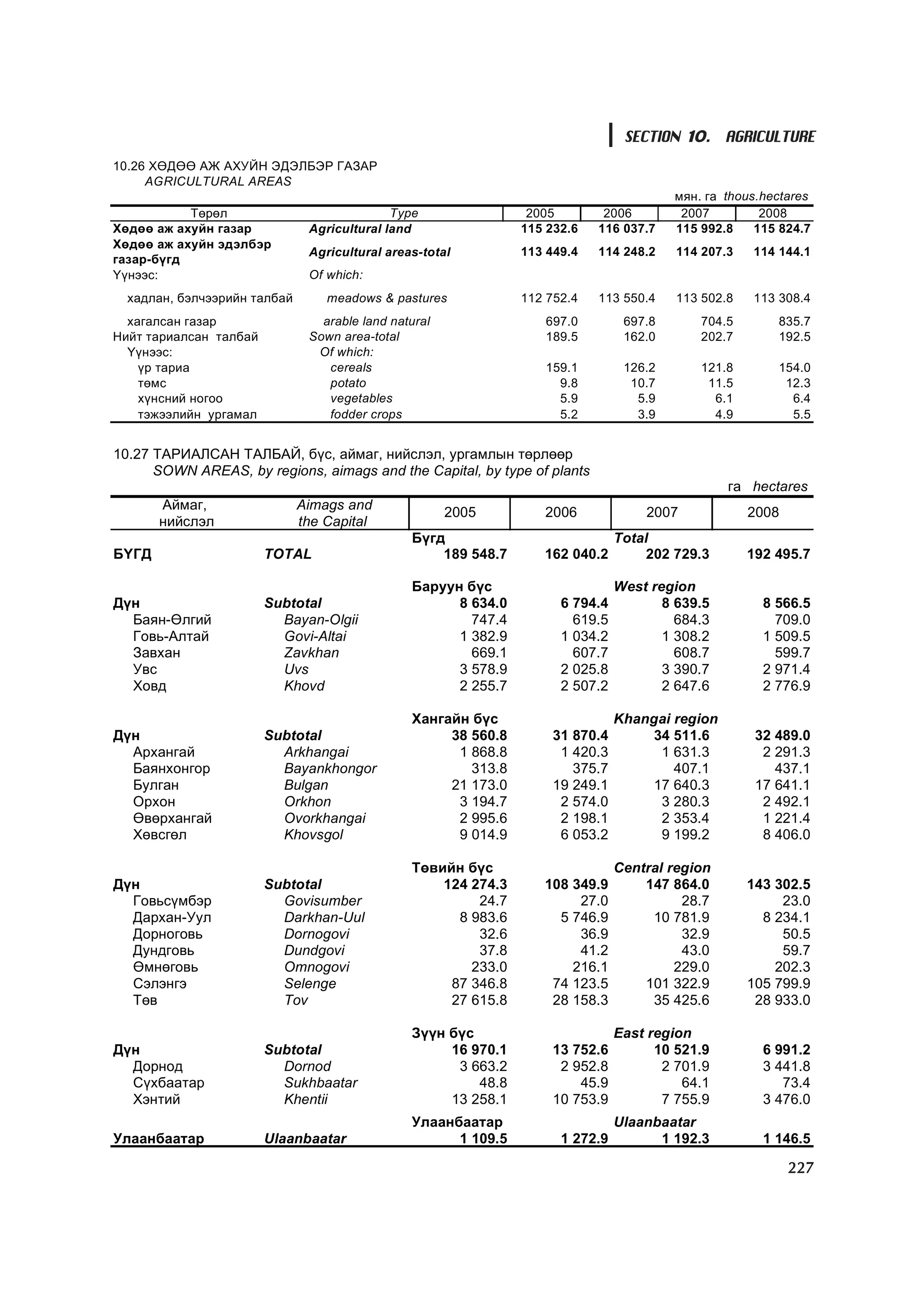 SECTION 10. AGRICULTURE

10.26 ХӨДӨӨ АЖ АХУЙН ЭДЭЛБЭР ГАЗАР
AGRICULTURAL AREAS

мян. га thous.hectares

| Төрөл | Type | 2005 | 2006 | 2007 | 2008 |
|---|---|---|---|---|---|
| Хөдөө аж ахуйн газар | Agricultural land | 115 232.6 | 116 037.7 | 115 992.8 | 115 824.7 |
| Хөдөө аж ахуйн эдэлбэр газар-бүгд | Agricultural areas-total | 113 449.4 | 114 248.2 | 114 207.3 | 114 144.1 |
| Үүнээс: | Of which: | | | | |
| хадлан, бэлчээрийн талбай | meadows & pastures | 112 752.4 | 113 550.4 | 113 502.8 | 113 308.4 |
| хагалсан газар | arable land natural | 697.0 | 697.8 | 704.5 | 835.7 |
| Нийт тариалсан талбай | Sown area-total | 189.5 | 162.0 | 202.7 | 192.5 |
| Үүнээс: | Of which: | | | | |
| үр тариа | cereals | 159.1 | 126.2 | 121.8 | 154.0 |
| төмс | potato | 9.8 | 10.7 | 11.5 | 12.3 |
| хүнсний ногоо | vegetables | 5.9 | 5.9 | 6.1 | 6.4 |
| тэжээлийн ургамал | fodder crops | 5.2 | 3.9 | 4.9 | 5.5 |

10.27 ТАРИАЛСАН ТАЛБАЙ, бүс, аймаг, нийслэл, ургамлын төрлөөр
SOWN AREAS, by regions, aimags and the Capital, by type of plants

га hectares

| Аймаг, нийслэл | Aimags and the Capital | 2005 | 2006 | 2007 | 2008 |
|---|---|---|---|---|---|
| | | Бүгд | | Total | |
| БҮГД | TOTAL | 189 548.7 | 162 040.2 | 202 729.3 | 192 495.7 |
| | | Баруун бүс | | West region | |
| Дүн | Subtotal | 8 634.0 | 6 794.4 | 8 639.5 | 8 566.5 |
| Баян-Өлгий | Bayan-Olgii | 747.4 | 619.5 | 684.3 | 709.0 |
| Говь-Алтай | Govi-Altai | 1 382.9 | 1 034.2 | 1 308.2 | 1 509.5 |
| Завхан | Zavkhan | 669.1 | 607.7 | 608.7 | 599.7 |
| Увс | Uvs | 3 578.9 | 2 025.8 | 3 390.7 | 2 971.4 |
| Ховд | Khovd | 2 255.7 | 2 507.2 | 2 647.6 | 2 776.9 |
| | | Хангайн бүс | | Khangai region | |
| Дүн | Subtotal | 38 560.8 | 31 870.4 | 34 511.6 | 32 489.0 |
| Архангай | Arkhangai | 1 868.8 | 1 420.3 | 1 631.3 | 2 291.3 |
| Баянхонгор | Bayankhongor | 313.8 | 375.7 | 407.1 | 437.1 |
| Булган | Bulgan | 21 173.0 | 19 249.1 | 17 640.3 | 17 641.1 |
| Орхон | Orkhon | 3 194.7 | 2 574.0 | 3 280.3 | 2 492.1 |
| Өвөрхангай | Ovorkhangai | 2 995.6 | 2 198.1 | 2 353.4 | 1 221.4 |
| Хөвсгөл | Khovsgol | 9 014.9 | 6 053.2 | 9 199.2 | 8 406.0 |
| | | Төвийн бүс | | Central region | |
| Дүн | Subtotal | 124 274.3 | 108 349.9 | 147 864.0 | 143 302.5 |
| Говьсүмбэр | Govisumber | 24.7 | 27.0 | 28.7 | 23.0 |
| Дархан-Уул | Darkhan-Uul | 8 983.6 | 5 746.9 | 10 781.9 | 8 234.1 |
| Дорноговь | Dornogovi | 32.6 | 36.9 | 32.9 | 50.5 |
| Дундговь | Dundgovi | 37.8 | 41.2 | 43.0 | 59.7 |
| Өмнөговь | Omnogovi | 233.0 | 216.1 | 229.0 | 202.3 |
| Сэлэнгэ | Selenge | 87 346.8 | 74 123.5 | 101 322.9 | 105 799.9 |
| Төв | Tov | 27 615.8 | 28 158.3 | 35 425.6 | 28 933.0 |
| | | Зүүн бүс | | East region | |
| Дүн | Subtotal | 16 970.1 | 13 752.6 | 10 521.9 | 6 991.2 |
| Дорнод | Dornod | 3 663.2 | 2 952.8 | 2 701.9 | 3 441.8 |
| Сүхбаатар | Sukhbaatar | 48.8 | 45.9 | 64.1 | 73.4 |
| Хэнтий | Khentii | 13 258.1 | 10 753.9 | 7 755.9 | 3 476.0 |
| | | Улаанбаатар | | Ulaanbaatar | |
| Улаанбаатар | Ulaanbaatar | 1 109.5 | 1 272.9 | 1 192.3 | 1 146.5 |

227